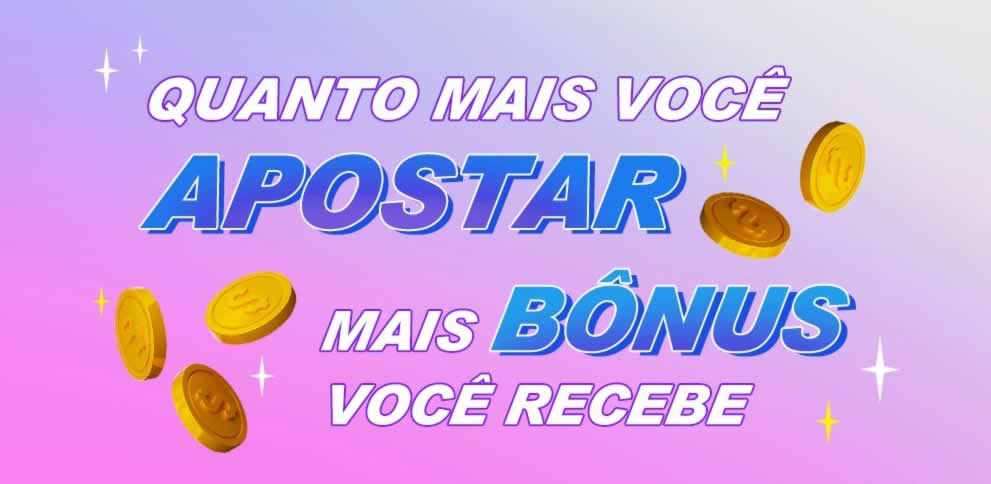 QUANTO MAIS VOCÊ
APOSTAR
MAIS BÔNUS
VOCÊ RECEBE